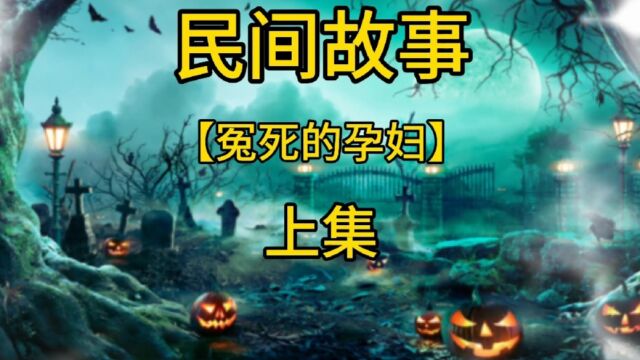 民间故事

【冤死的孕妇】

上集